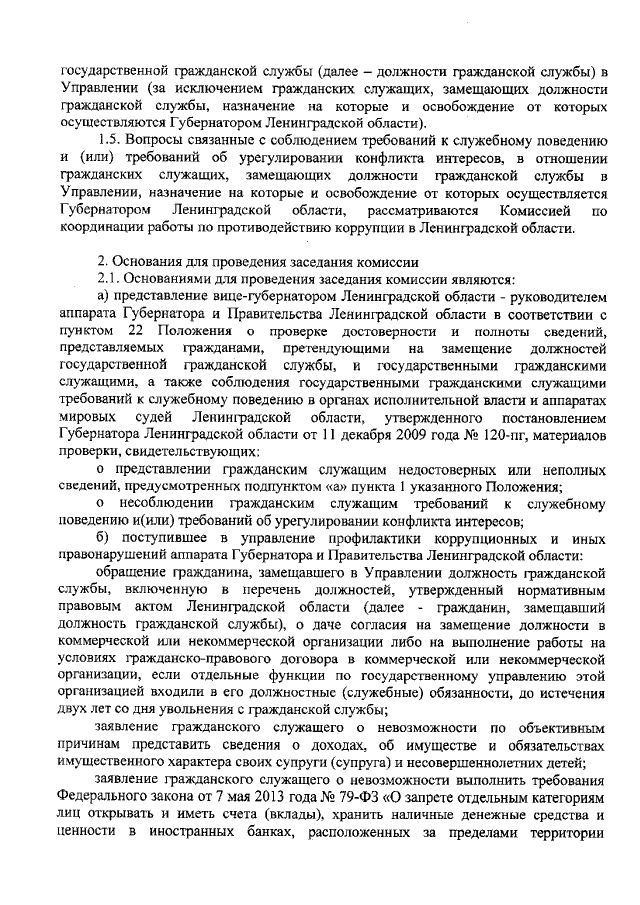 государственной гражданской службы (далее – должности гражданской службы) в Управлении (за исключением гражданских служащих, замещающих должности гражданской службы, назначение на которые и освобождение от которых осуществляются Губернатором Ленинградской области).

1.5. Вопросы связанные с соблюдением требований к служебному поведению и (или) требований об урегулировании конфликта интересов, в отношении гражданских служащих, замещающих должности гражданской службы в Управлении, назначение на которые и освобождение от которых осуществляется Губернатором Ленинградской области, рассматриваются Комиссией по координации работы по противодействию коррупции в Ленинградской области.

2. Основания для проведения заседания комиссии

2.1. Основаниями для проведения заседания комиссии являются:

а) представление вице-губернатором Ленинградской области - руководителем аппарата Губернатора и Правительства Ленинградской области в соответствии с пунктом 22 Положения о проверке достоверности и полноты сведений, представляемых гражданами, претендующими на замещение должностей государственной гражданской службы, и государственными гражданскими служащими, а также соблюдения государственными гражданскими служащими требований к служебному поведению в органах исполнительной власти и аппаратах мировых судей Ленинградской области, утвержденного постановлением Губернатора Ленинградской области от 11 декабря 2009 года № 120-пг, материалов проверки, свидетельствующих:

о представлении гражданским служащим недостоверных или неполных сведений, предусмотренных подпунктом «а» пункта 1 указанного Положения;

о несоблюдении гражданским служащим требований к служебному поведению и(или) требований об урегулировании конфликта интересов;

б) поступившее в управление профилактики коррупционных и иных правонарушений аппарата Губернатора и Правительства Ленинградской области:

обращение гражданина, замещавшего в Управлении должность гражданской службы, включенную в перечень должностей, утвержденный нормативным правовым актом Ленинградской области (далее - гражданин, замещавший должность гражданской службы), о даче согласия на замещение должности в коммерческой или некоммерческой организации либо на выполнение работы на условиях гражданско-правового договора в коммерческой или некоммерческой организации, если отдельные функции по государственному управлению этой организацией входили в его должностные (служебные) обязанности, до истечения двух лет со дня увольнения с гражданской службы;

заявление гражданского служащего о невозможности по объективным причинам представить сведения о доходах, об имуществе и обязательствах имущественного характера своих супруги (супруга) и несовершеннолетних детей;

заявление гражданского служащего о невозможности выполнить требования Федерального закона от 7 мая 2013 года № 79-ФЗ «О запрете отдельным категориям лиц открывать и иметь счета (вклады), хранить наличные денежные средства и ценности в иностранных банках, расположенных за пределами территории